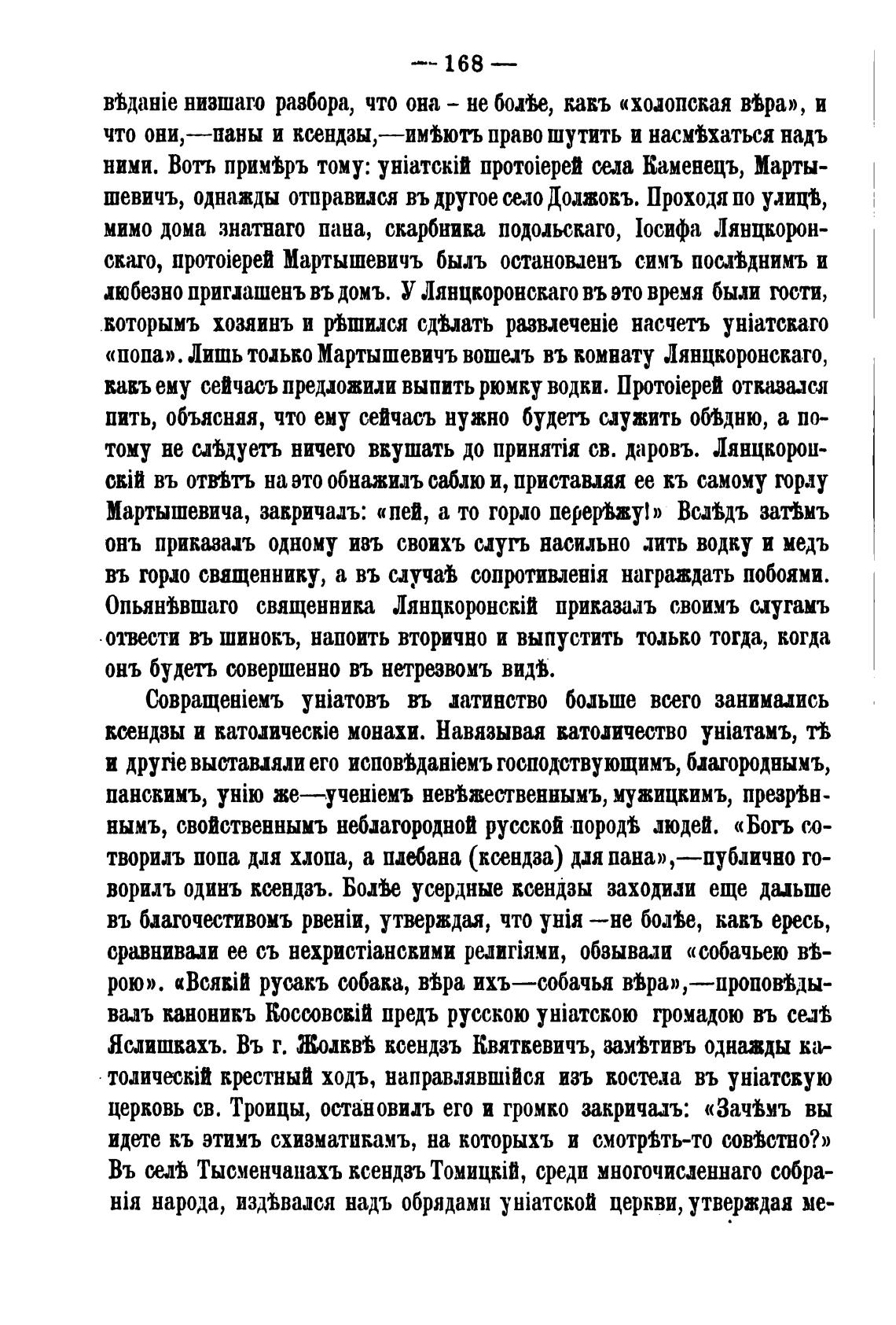 — 168 —

вѣданіе низшаго разбора, что она - не болѣе, какъ «холопская вѣра», и что они,—паны и ксендзы,—имѣютъ право шутить и насмѣхаться надъ ними. Вотъ примѣръ тому: уніатскій протоіерей села Каменецъ, Мартышевичъ, однажды отправился въ другое село Должокъ. Проходя по улицѣ, мимо дома знатнаго пана, скарбника подольскаго, Іосифа Лянцкоронскаго, протоіерей Мартышевичъ былъ остановленъ симъ послѣднимъ и любезно приглашенъ въ домъ. У Лянцкоронскаго въ это время были гости, которымъ хозяинъ и рѣшился сдѣлать развлеченіе насчетъ уніатскаго «попа». Лишь только Мартышевичъ вошелъ въ комнату Лянцкоронскаго, какъ ему сейчасъ предложили выпить рюмку водки. Протоіерей отказался пить, объясняя, что ему сейчасъ нужно будетъ служить обѣдню, а потому не слѣдуетъ ничего вкушать до принятія св. даровъ. Лянцкоронскій въ отвѣтъ на это обнажилъ саблю и, приставляя ее къ самому горлу Мартышевича, закричалъ: «пей, а то горло перерѣжу!» Вслѣдъ затѣмъ онъ приказалъ одному изъ своихъ слугъ насильно лить водку и медъ въ горло священнику, а въ случаѣ сопротивленія награждать побоями. Опьянѣвшаго священника Лянцкоронскій приказалъ своимъ слугамъ отвести въ шинокъ, напоить вторично и выпустить только тогда, когда онъ будетъ совершенно въ нетрезвомъ видѣ.

Совращеніемъ уніатовъ въ латинство больше всего занимались ксендзы и католическіе монахи. Навязывая католичество уніатамъ, тѣ и другіе выставляли его исповѣданіемъ господствующимъ, благороднымъ, панскимъ, унію же—ученіемъ невѣжественнымъ, мужицкимъ, презрѣннымъ, свойственнымъ неблагородной русской породѣ людей. «Богъ сотворилъ попа для хлопа, а плебана (ксендза) для пана»,—публично говорилъ одинъ ксендзъ. Болѣе усердные ксендзы заходили еще дальше въ благочестивомъ рвеніи, утверждая, что унія —не болѣе, какъ ересь, сравнивали ее съ нехристіанскими религіями, обзывали «собачьею вѣрою». «Всякій русакъ собака, вѣра ихъ—собачья вѣра»,—проповѣдывалъ каноникъ Коссовскій предъ русскою уніатскою громадою въ селѣ Яслишкахъ. Въ г. Жолквѣ ксендзъ Квяткевичъ, замѣтивъ однажды католическій крестный ходъ, направлявшійся изъ костела въ уніатскую церковь св. Троицы, остановилъ его и громко закричалъ: «Зачѣмъ вы идете къ этимъ схизматикамъ, на которыхъ и смотрѣть-то совѣстно?» Въ селѣ Тысменчанахъ ксендзъ Томицкій, среди многочисленнаго собранія народа, издѣвался надъ обрядами уніатской церкви, утверждая ме-